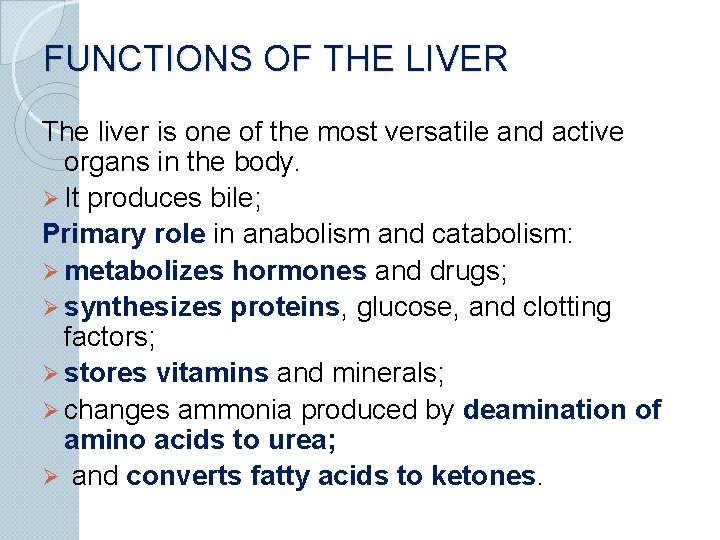 FUNCTIONS OF THE LIVER

The liver is one of the most versatile and active organs in the body.

➢ It produces bile;

Primary role in anabolism and catabolism:

➢ metabolizes hormones and drugs;

➢ synthesizes proteins, glucose, and clotting factors;

➢ stores vitamins and minerals;

➢ changes ammonia produced by deamination of amino acids to urea;

➢ and converts fatty acids to ketones.